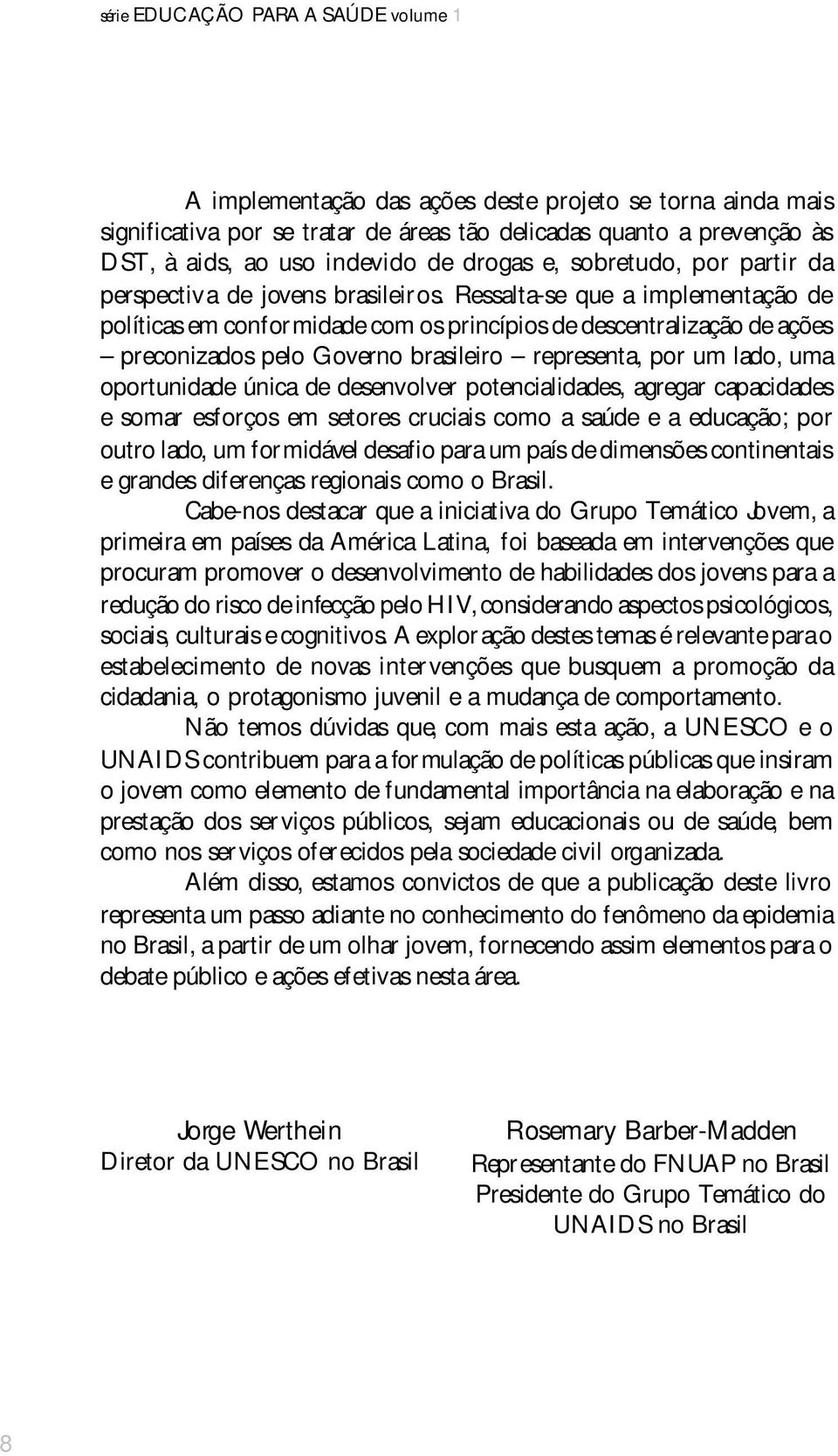 série EDUCAÇÃO PARA A SAÚDE volume 1

A implementação das ações deste projeto se torna ainda mais significativa por se tratar de áreas tão delicadas quanto a prevenção às DST, à aids, ao uso indevido de drogas e, sobretudo, por partir da perspectiva de jovens brasileiros. Ressalta-se que a implementação de políticas em conformidade com os princípios de descentralização de ações – preconizados pelo Governo brasileiro – representa, por um lado, uma oportunidade única de desenvolver potencialidades, agregar capacidades e somar esforços em setores cruciais como a saúde e a educação; por outro lado, um formidável desafio para um país de dimensões continentais e grandes diferenças regionais como o Brasil.

Cabe-nos destacar que a iniciativa do Grupo Temático Jovem, a primeira em países da América Latina, foi baseada em intervenções que procuram promover o desenvolvimento de habilidades dos jovens para a redução do risco de infecção pelo HIV, considerando aspectos psicológicos, sociais, culturais e cognitivos. A exploração destes temas é relevante para o estabelecimento de novas intervenções que busquem a promoção da cidadania, o protagonismo juvenil e a mudança de comportamento.

Não temos dúvidas que, com mais esta ação, a UNESCO e o UNAIDS contribuem para a formulação de políticas públicas que insiram o jovem como elemento de fundamental importância na elaboração e na prestação dos serviços públicos, sejam educacionais ou de saúde, bem como nos serviços oferecidos pela sociedade civil organizada.

Além disso, estamos convictos de que a publicação deste livro representa um passo adiante no conhecimento do fenômeno da epidemia no Brasil, a partir de um olhar jovem, fornecendo assim elementos para o debate público e ações efetivas nesta área.

Jorge Werthein
Diretor da UNESCO no Brasil

Rosemary Barber-Madden
Representante do FNUAP no Brasil
Presidente do Grupo Temático do UNAIDS no Brasil

8